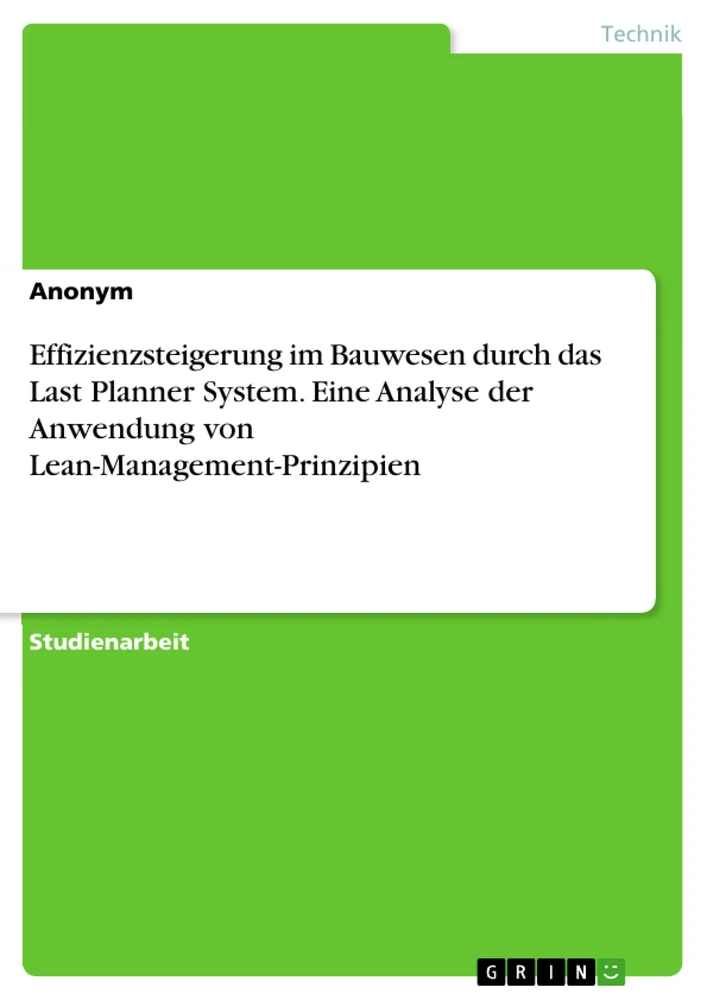 Technik

Anonym

Effizienzsteigerung im Bauwesen durch das Last Planner System. Eine Analyse der Anwendung von Lean-Management-Prinzipien

Studienarbeit

GRIN